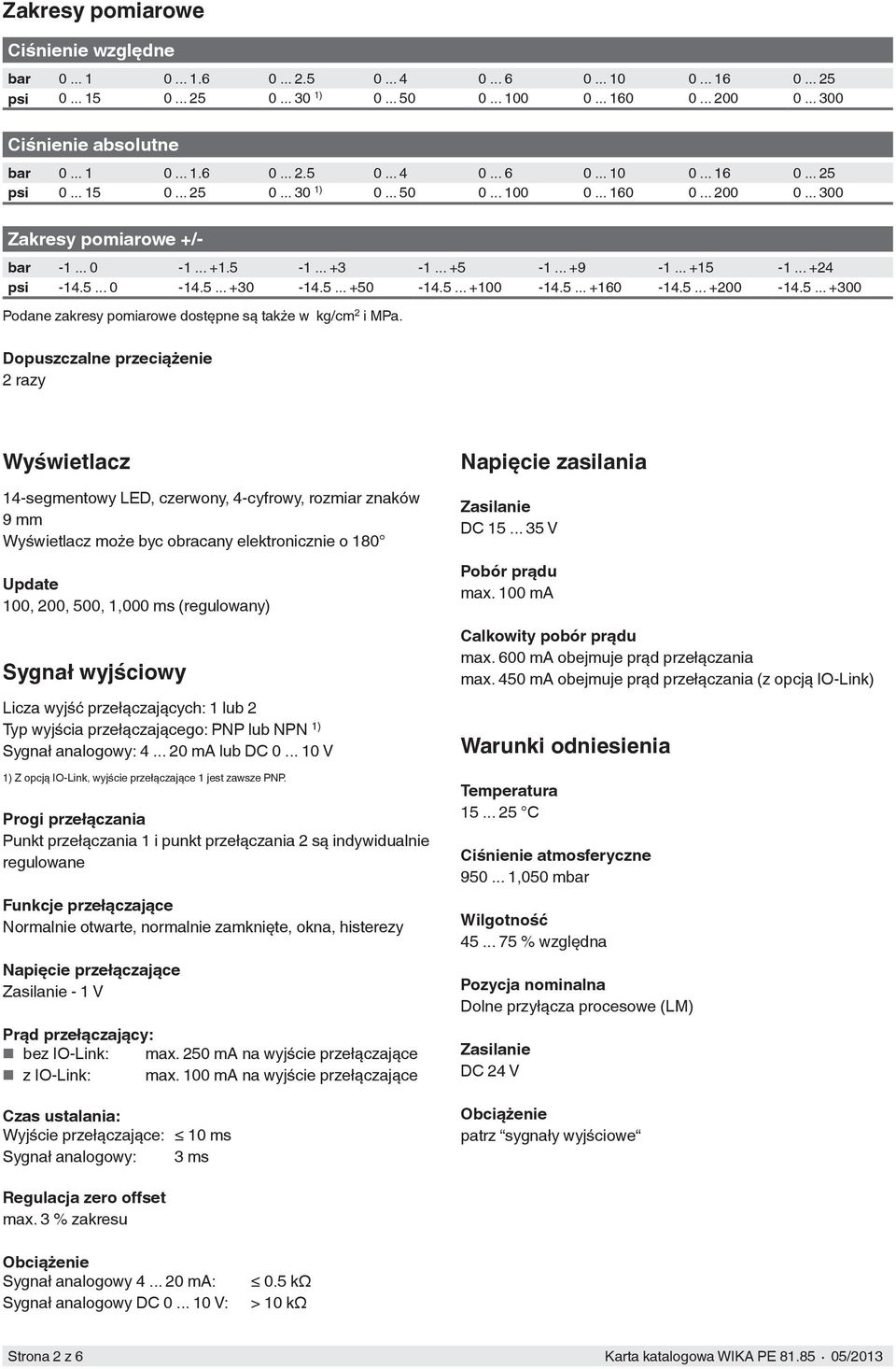 Zakresy pomiarowe

Ciśnienie względne

| bar | 0 ... 1 | 0 ... 1.6 | 0 ... 2.5 | 0 ... 4 | 0 ... 6 | 0 ... 10 | 0 ... 16 | 0 ... 25 |
|---|---|---|---|---|---|---|---|---|
| psi | 0 ... 15 | 0 ... 25 | 0 ... 30 $^{1)}$ | 0 ... 50 | 0 ... 100 | 0 ... 160 | 0 ... 200 | 0 ... 300 |

Ciśnienie absolutne

| bar | 0 ... 1 | 0 ... 1.6 | 0 ... 2.5 | 0 ... 4 | 0 ... 6 | 0 ... 10 | 0 ... 16 | 0 ... 25 |
|---|---|---|---|---|---|---|---|---|
| psi | 0 ... 15 | 0 ... 25 | 0 ... 30 $^{1)}$ | 0 ... 50 | 0 ... 100 | 0 ... 160 | 0 ... 200 | 0 ... 300 |

Zakresy pomiarowe +/-

| bar | -1 ... 0 | -1 ... +1.5 | -1 ... +3 | -1 ... +5 | -1 ... +9 | -1 ... +15 | -1 ... +24 |
|---|---|---|---|---|---|---|---|
| psi | -14.5 ... 0 | -14.5 ... +30 | -14.5 ... +50 | -14.5 ... +100 | -14.5 ... +160 | -14.5 ... +200 | -14.5 ... +300 |

Podane zakresy pomiarowe dostępne są także w kg/cm$^2$ i MPa.

Dopuszczalne przeciążenie
2 razy

Wyświetlacz

14-segmentowy LED, czerwony, 4-cyfrowy, rozmiar znaków 9 mm
Wyświetlacz może byc obracany elektronicznie o 180°

Update
100, 200, 500, 1,000 ms (regulowany)

Sygnał wyjściowy

Licza wyjść przełączających: 1 lub 2
Typ wyjścia przełączającego: PNP lub NPN $^{1)}$
Sygnał analogowy: 4 ... 20 mA lub DC 0 ... 10 V

1) Z opcją IO-Link, wyjście przełączające 1 jest zawsze PNP.

Progi przełączania
Punkt przełączania 1 i punkt przełączania 2 są indywidualnie regulowane

Funkcje przełączające
Normalnie otwarte, normalnie zamknięte, okna, histerezy

Napięcie przełączające
Zasilanie - 1 V

Prąd przełączający:
■ bez IO-Link: max. 250 mA na wyjście przełączające
■ z IO-Link: max. 100 mA na wyjście przełączające

Czas ustalania:
Wyjście przełączające: ≤ 10 ms
Sygnał analogowy: 3 ms

Regulacja zero offset
max. 3 % zakresu

Obciążenie
Sygnał analogowy 4 ... 20 mA: ≤ 0.5 kΩ
Sygnał analogowy DC 0 ... 10 V: > 10 kΩ

Napięcie zasilania

Zasilanie
DC 15 ... 35 V

Pobór prądu
max. 100 mA

Calkowity pobór prądu
max. 600 mA obejmuje prąd przełączania
max. 450 mA obejmuje prąd przełączania (z opcją IO-Link)

Warunki odniesienia

Temperatura
15 ... 25 °C

Ciśnienie atmosferyczne
950 ... 1,050 mbar

Wilgotność
45 ... 75 % względna

Pozycja nominalna
Dolne przyłącza procesowe (LM)

Zasilanie
DC 24 V

Obciążenie
patrz “sygnały wyjściowe“

Strona 2 z 6
Karta katalogowa WIKA PE 81.85 · 05/2013